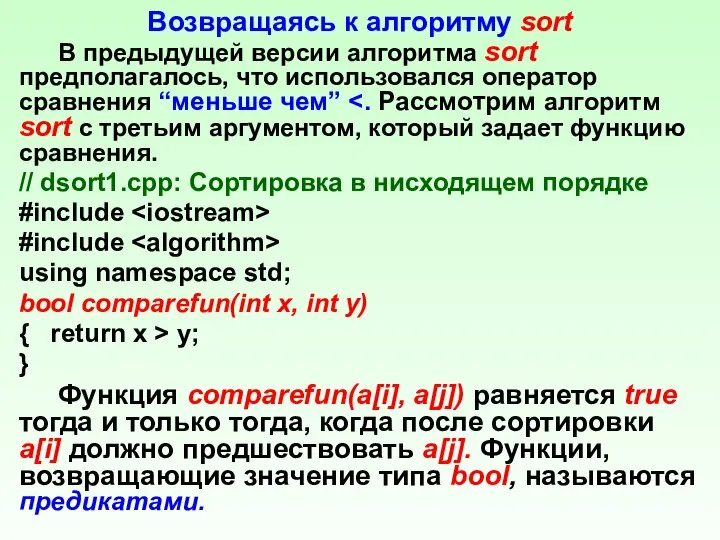 Возвращаясь к алгоритму sort

В предыдущей версии алгоритма sort предполагалось, что использовался оператор сравнения “меньше чем” <. Рассмотрим алгоритм sort с третьим аргументом, который задает функцию сравнения.

// dsort1.cpp: Сортировка в нисходящем порядке
#include <iostream>
#include <algorithm>
using namespace std;
bool comparefun(int x, int y)
{   return x > y;
}

Функция comparefun(a[i], a[j]) равняется true тогда и только тогда, когда после сортировки a[i] должно предшествовать a[j]. Функции, возвращающие значение типа bool, называются предикатами.